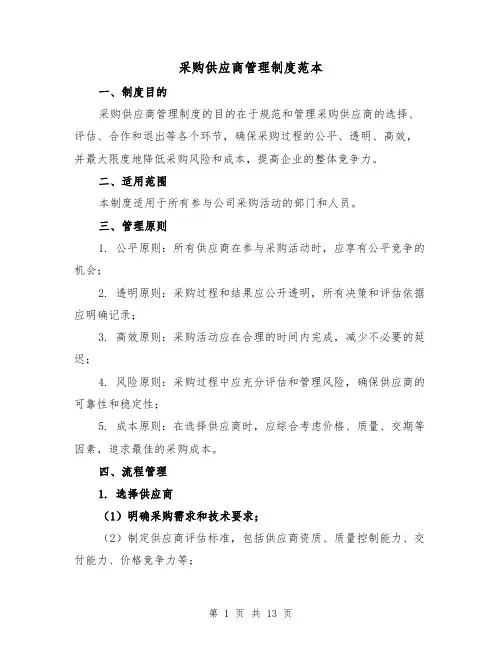 采购供应商管理制度范本

一、制度目的

采购供应商管理制度的目的在于规范和管理采购供应商的选择、评估、合作和退出等各个环节，确保采购过程的公平、透明、高效，并最大限度地降低采购风险和成本，提高企业的整体竞争力。

二、适用范围

本制度适用于所有参与公司采购活动的部门和人员。

三、管理原则

1. 公平原则：所有供应商在参与采购活动时，应享有公平竞争的机会；

2. 透明原则：采购过程和结果应公开透明，所有决策和评估依据应明确记录；

3. 高效原则：采购活动应在合理的时间内完成，减少不必要的延迟；

4. 风险原则：采购过程中应充分评估和管理风险，确保供应商的可靠性和稳定性；

5. 成本原则：在选择供应商时，应综合考虑价格、质量、交期等因素，追求最佳的采购成本。

四、流程管理

1. 选择供应商

（1）明确采购需求和技术要求；

（2）制定供应商评估标准，包括供应商资质、质量控制能力、交付能力、价格竞争力等；

第 1 页 共 13 页